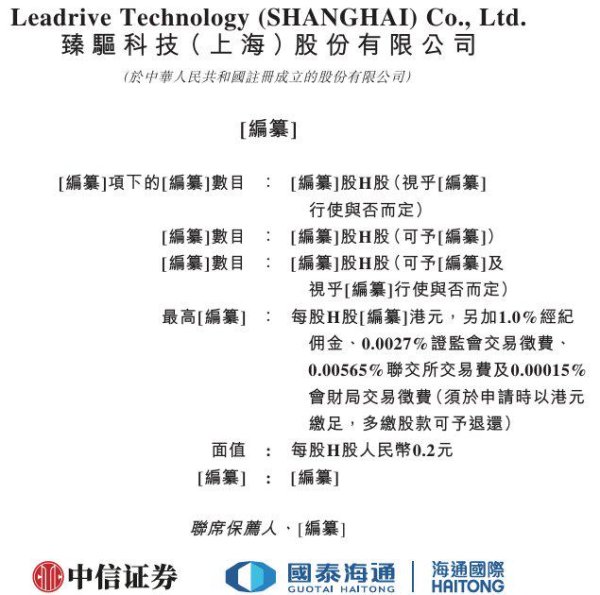 Leadrive Technology (SHANGHAI) Co., Ltd.
臻驅科技(上海)股份有限公司

(於中華人民共和國註冊成立的股份有限公司)

[編纂]

[編纂]項下的[編纂]數目 : [編纂]股H股(視乎[編纂]行使與否而定)

[編纂]數目 : [編纂]股H股(可予[編纂])

[編纂]數目 : [編纂]股H股(可予[編纂]及視乎[編纂]行使與否而定)

最高[編纂] : 每股H股[編纂]港元,另加1.0%經紀佣金、0.0027%證監會交易徵費、0.00565%聯交所交易費及0.00015%會財局交易徵費(須於申請時以港元繳足,多繳股款可予退還)

面值 : 每股H股人民幣0.2元

[編纂] : [編纂]

聯席保薦人、[編纂]

中信证券

國泰海通
GUOTAI HAITONG

海通國際
HAITONG